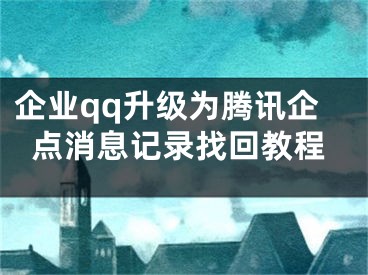 企业qq升级为腾讯企点消息记录找回教程